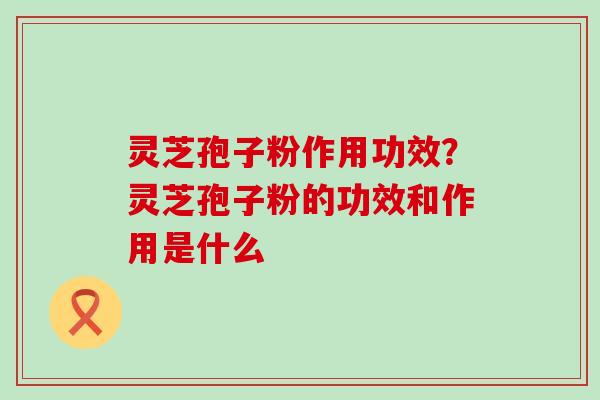 灵芝孢子粉作用功效?灵芝孢子粉的功效和作用是什么